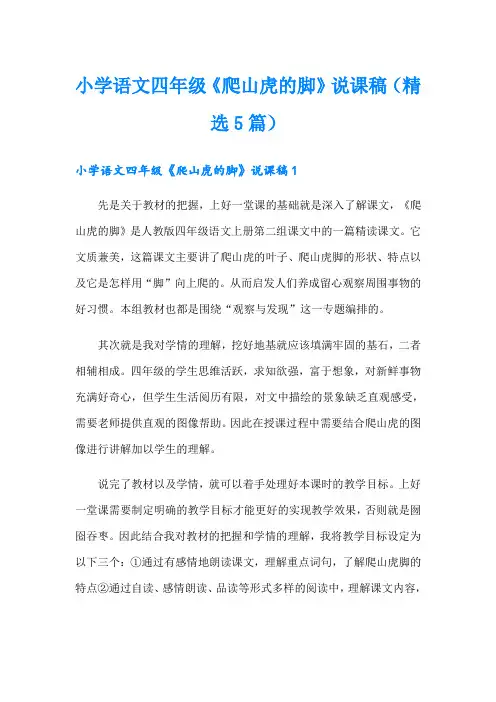 小学语文四年级《爬山虎的脚》说课稿（精选5篇）

小学语文四年级《爬山虎的脚》说课稿1

先是关于教材的把握，上好一堂课的基础就是深入了解课文，《爬山虎的脚》是人教版四年级语文上册第二组课文中的一篇精读课文。它文质兼美，这篇课文主要讲了爬山虎的叶子、爬山虎脚的形状、特点以及它是怎样用“脚”向上爬的。从而启发人们养成留心观察周围事物的好习惯。本组教材也都是围绕“观察与发现”这一专题编排的。

其次就是我对学情的理解，挖好地基就应该填满牢固的基石，二者相辅相成。四年级的学生思维活跃，求知欲强，富于想象，对新鲜事物充满好奇心，但学生生活阅历有限，对文中描绘的景象缺乏直观感受，需要老师提供直观的图像帮助。因此在授课过程中需要结合爬山虎的图像进行讲解加以学生的理解。

说完了教材以及学情，就可以着手处理好本课时的教学目标。上好一堂课需要制定明确的教学目标才能更好的实现教学效果，否则就是囫囵吞枣。因此结合我对教材的把握和学情的理解，我将教学目标设定为以下三个：①通过有感情地朗读课文，理解重点词句，了解爬山虎脚的特点②通过自读、感情朗读、品读等形式多样的阅读中，理解课文内容，